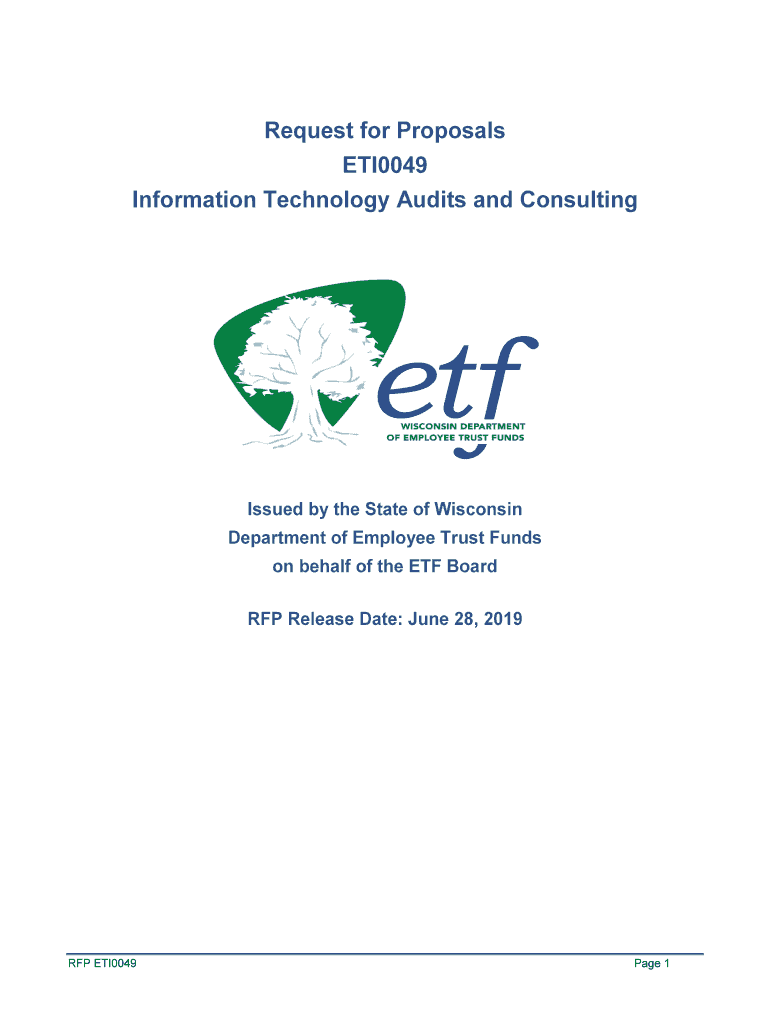 Request for Proposals
ETI0049
Information Technology Audits and Consulting

etf
WISCONSIN DEPARTMENT OF EMPLOYEE TRUST FUNDS

Issued by the State of Wisconsin
Department of Employee Trust Funds
on behalf of the ETF Board

RFP Release Date: June 28, 2019

RFP ETI0049

Page 1